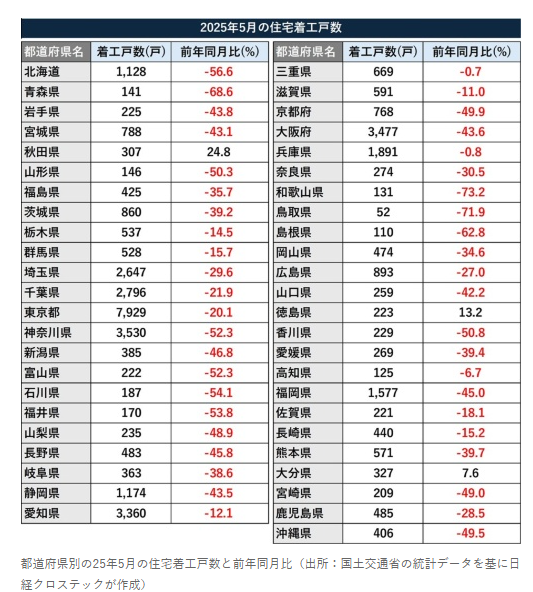 2025年5月の住宅着工戸数

| 都道府県名 | 着工戸数(戸) | 前年同月比(%) |
|---|---|---|
| 北海道 | 1,128 | -56.6 |
| 青森県 | 141 | -68.6 |
| 岩手県 | 225 | -43.8 |
| 宮城県 | 788 | -43.1 |
| 秋田県 | 307 | 24.8 |
| 山形県 | 146 | -50.3 |
| 福島県 | 425 | -35.7 |
| 茨城県 | 860 | -39.2 |
| 栃木県 | 537 | -14.5 |
| 群馬県 | 528 | -15.7 |
| 埼玉県 | 2,647 | -29.6 |
| 千葉県 | 2,796 | -21.9 |
| 東京都 | 7,929 | -20.1 |
| 神奈川県 | 3,530 | -52.3 |
| 新潟県 | 385 | -46.8 |
| 富山県 | 222 | -52.3 |
| 石川県 | 187 | -54.1 |
| 福井県 | 170 | -53.8 |
| 山梨県 | 235 | -48.9 |
| 長野県 | 483 | -45.8 |
| 岐阜県 | 363 | -38.6 |
| 静岡県 | 1,174 | -43.5 |
| 愛知県 | 3,360 | -12.1 |

| 都道府県名 | 着工戸数(戸) | 前年同月比(%) |
|---|---|---|
| 三重県 | 669 | -0.7 |
| 滋賀県 | 591 | -11.0 |
| 京都府 | 768 | -49.9 |
| 大阪府 | 3,477 | -43.6 |
| 兵庫県 | 1,891 | -0.8 |
| 奈良県 | 274 | -30.5 |
| 和歌山県 | 131 | -73.2 |
| 鳥取県 | 52 | -71.9 |
| 島根県 | 110 | -62.8 |
| 岡山県 | 474 | -34.6 |
| 広島県 | 893 | -27.0 |
| 山口県 | 259 | -42.2 |
| 徳島県 | 223 | 13.2 |
| 香川県 | 229 | -50.8 |
| 愛媛県 | 269 | -39.4 |
| 高知県 | 125 | -6.7 |
| 福岡県 | 1,577 | -45.0 |
| 佐賀県 | 221 | -18.1 |
| 長崎県 | 440 | -15.2 |
| 熊本県 | 571 | -39.7 |
| 大分県 | 327 | 7.6 |
| 宮崎県 | 209 | -49.0 |
| 鹿児島県 | 485 | -28.5 |
| 沖縄県 | 406 | -49.5 |

都道府県別の25年5月の住宅着工戸数と前年同月比（出所：国土交通省の統計データを基に日経クロステックが作成）